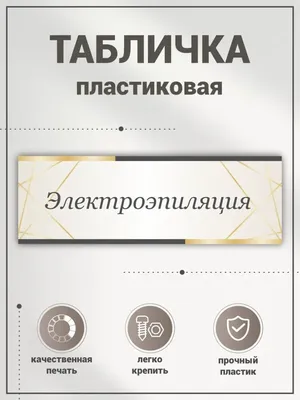 ТАБЛИЧКА
пластиковая

Электроэпиляция

качественная печать

легко крепить

прочный пластик